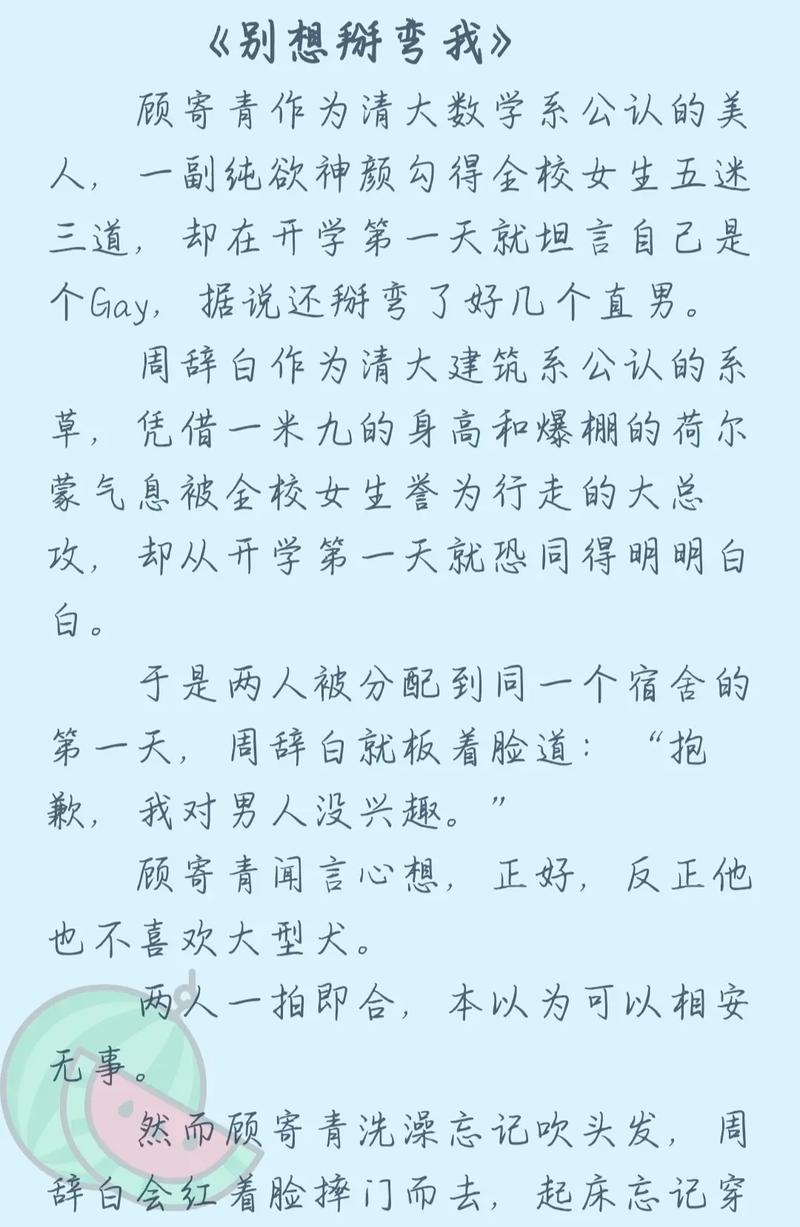 《别想掰弯我》

顾寄青作为清大数学系公认的美人，一副纯欲神颜勾得全校女生五迷三道，却在开学第一天就坦言自己是个Gay，据说还掰弯了好几个直男。

周辞白作为清大建筑系公认的系草，凭借一米九的身高和爆棚的荷尔蒙气息被全校女生誉为行走的大总攻，却从开学第一天就恐同得明明白白。

于是两人被分配到同一个宿舍的第一天，周辞白就板着脸道：“抱歉，我对男人没兴趣。”

顾寄青闻言心想，正好，反正他也不喜欢大型犬。

两人一拍即合，本以为可以相安无事。

然而顾寄青洗澡忘记吹头发，周辞白会红着脸摔门而去，起床忘记穿